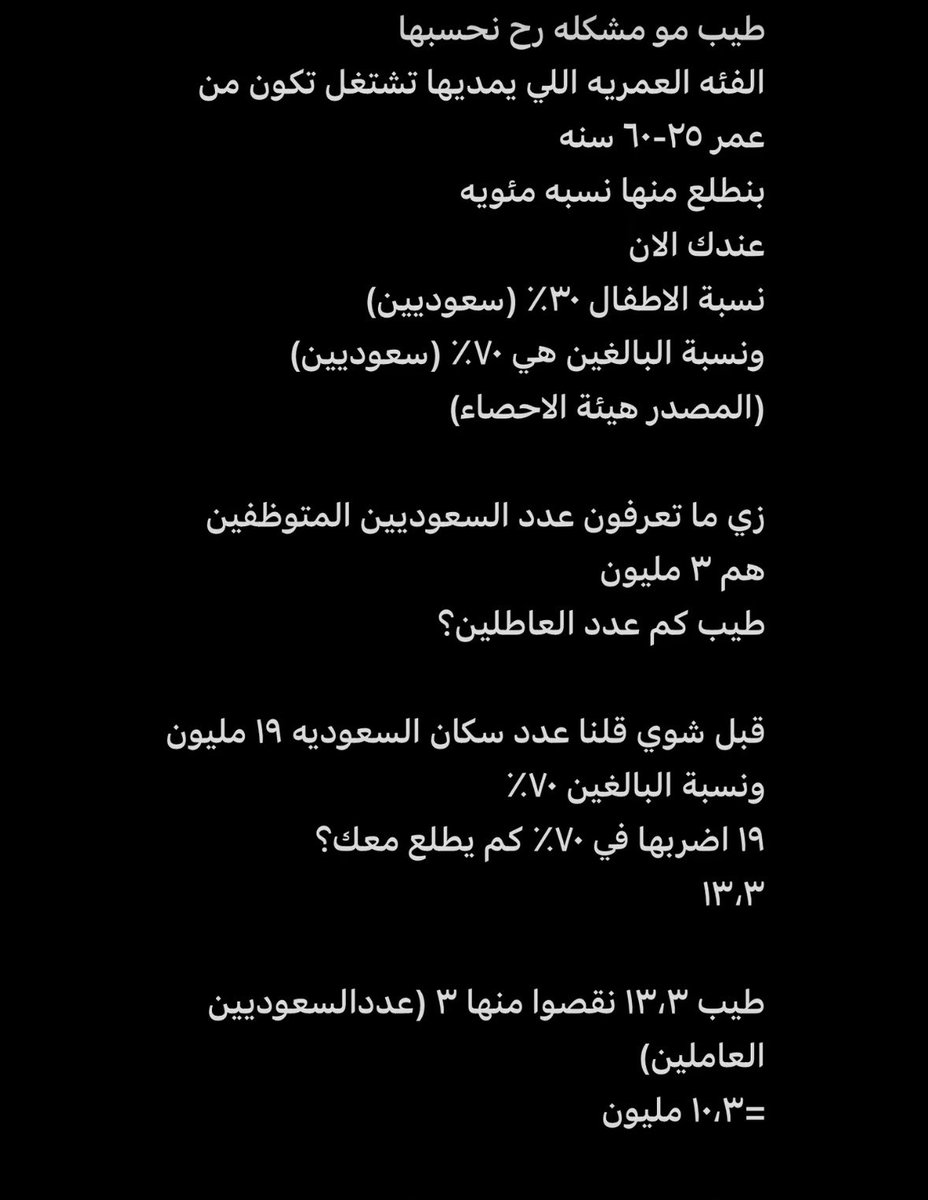 طيب مو مشكله رح نحسبها
الفئه العمريه اللي يمديها تشتغل تكون من عمر ٢٥-٦٠ سنه
بنطلع منها نسبه مئويه
عندك الان
نسبة الاطفال ٣٠٪ (سعوديين)
ونسبة البالغين هي ٧٠٪ (سعوديين)
(المصدر هيئة الاحصاء)

زي ما تعرفون عدد السعوديين المتوظفين هم ٣ مليون
طيب كم عدد العاطلين؟

قبل شوي قلنا عدد سكان السعوديه ١٩ مليون
ونسبة البالغين ٧٠٪
١٩ اضربها في ٧٠٪ كم يطلع معك؟
١٣،٣

طيب ١٣،٣ نقصوا منها ٣ (عددالسعوديين العاملين)
=١٠،٣ مليون